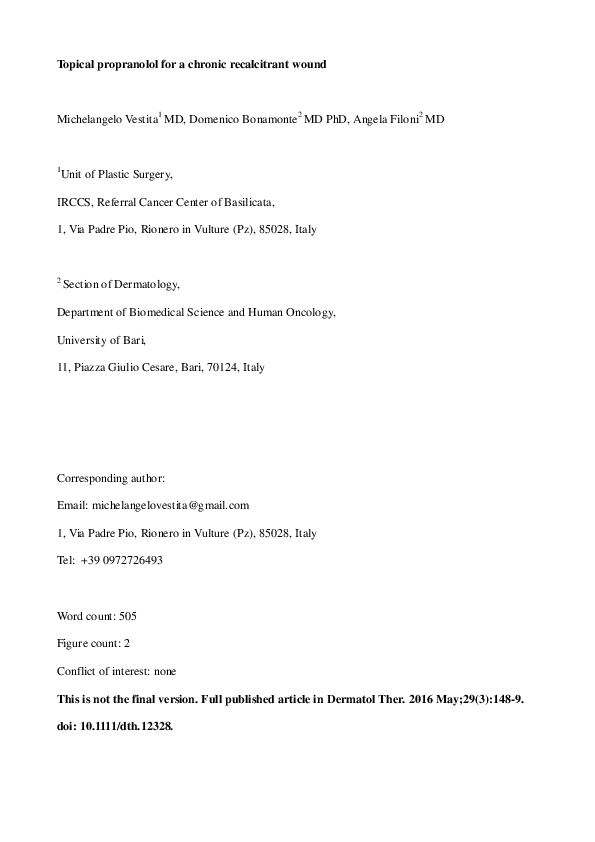 Topical propranolol for a chronic recalcitrant wound

Michelangelo Vestita$^1$ MD, Domenico Bonamonte$^2$ MD PhD, Angela Filoni$^2$ MD

$^1$Unit of Plastic Surgery,

IRCCS, Referral Cancer Center of Basilicata,

1, Via Padre Pio, Rionero in Vulture (Pz), 85028, Italy

$^2$ Section of Dermatology,

Department of Biomedical Science and Human Oncology,

University of Bari,

11, Piazza Giulio Cesare, Bari, 70124, Italy

Corresponding author:

Email: michelangelovestita@gmail.com

1, Via Padre Pio, Rionero in Vulture (Pz), 85028, Italy

Tel: +39 0972726493

Word count: 505

Figure count: 2

Conflict of interest: none

This is not the final version. Full published article in Dermatol Ther. 2016 May;29(3):148-9.

doi: 10.1111/dth.12328.